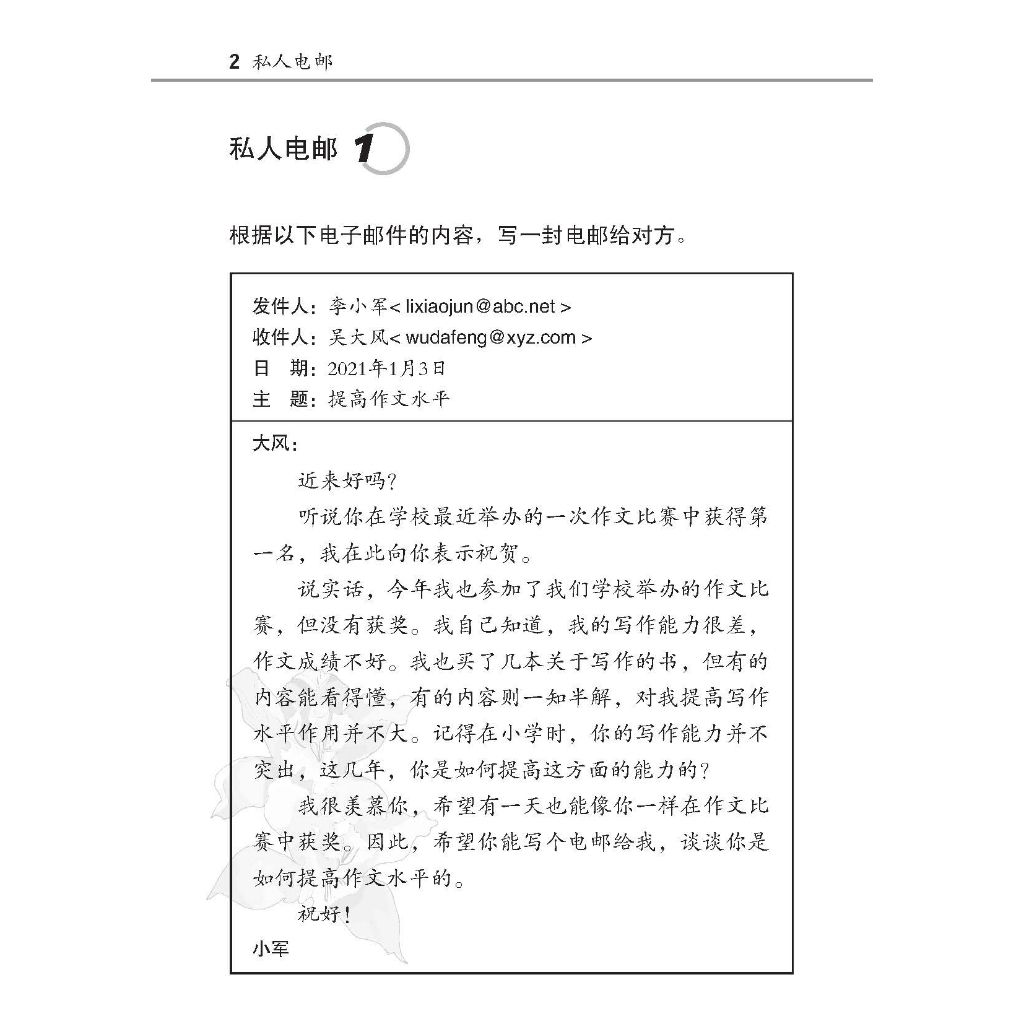 2 私人电邮

私人电邮 1

根据以下电子邮件的内容，写一封电邮给对方。

发件人：李小军< lixiaojun@abc.net >
收件人：吴大风< wudafeng@xyz.com >
日　期：2021年1月3日
主　题：提高作文水平

大风：

近来好吗？

听说你在学校最近举办的一次作文比赛中获得第一名，我在此向你表示祝贺。

说实话，今年我也参加了我们学校举办的作文比赛，但没有获奖。我自己知道，我的写作能力很差，作文成绩不好。我也买了几本关于写作的书，但有的内容能看得懂，有的内容则一知半解，对我提高写作水平作用并不大。记得在小学时，你的写作能力并不突出，这几年，你是如何提高这方面的能力的？

我很羡慕你，希望有一天也能像你一样在作文比赛中获奖。因此，希望你能写个电邮给我，谈谈你是如何提高作文水平的。

祝好！

小军